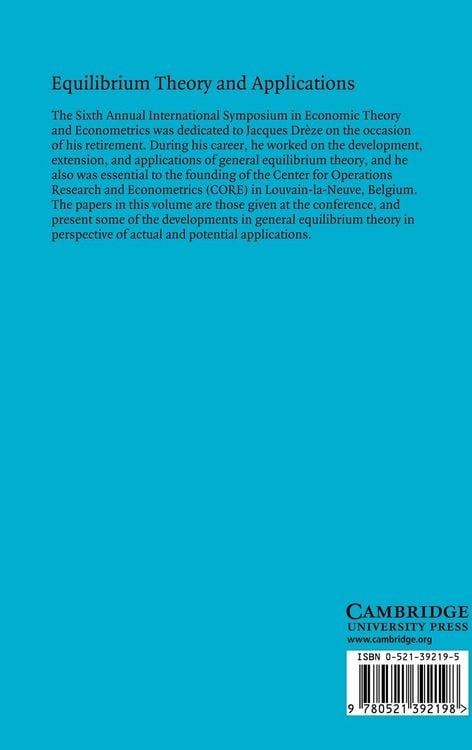 Equilibrium Theory and Applications

The Sixth Annual International Symposium in Economic Theory and Econometrics was dedicated to Jacques Drèze on the occasion of his retirement. During his career, he worked on the development, extension, and applications of general equilibrium theory, and he also was essential to the founding of the Center for Operations Research and Econometrics (CORE) in Louvain-la-Neuve, Belgium. The papers in this volume are those given at the conference, and present some of the developments in general equilibrium theory in perspective of actual and potential applications.

CAMBRIDGE
UNIVERSITY PRESS
www.cambridge.org

ISBN 0-521-39219-5

9 780521 392198 >